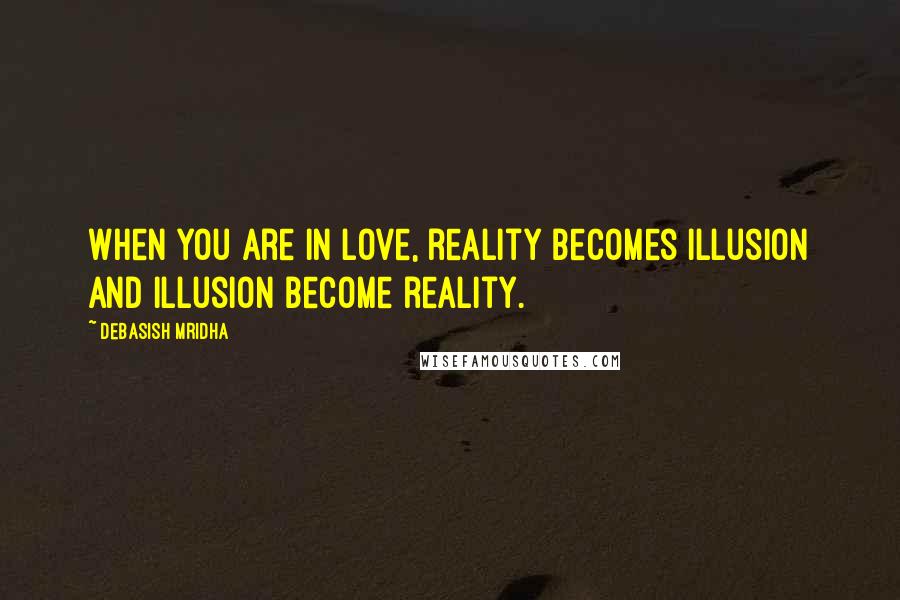 WHEN YOU ARE IN LOVE, REALITY BECOMES ILLUSION AND ILLUSION BECOME REALITY.

~ DEBASISH MRIDHA

WISEFAMOUSQUOTES.COM